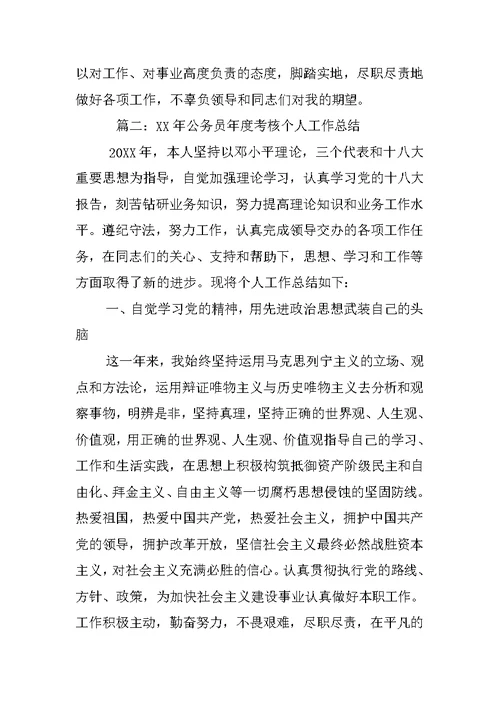 以对工作、对事业高度负责的态度，脚踏实地，尽职尽责地做好各项工作，不辜负领导和同志们对我的期望。

篇二：XX 年公务员年度考核个人工作总结

20XX 年，本人坚持以邓小平理论，三个代表和十八大重要思想为指导，自觉加强理论学习，认真学习党的十八大报告，刻苦钻研业务知识，努力提高理论知识和业务工作水平。遵纪守法，努力工作，认真完成领导交办的各项工作任务，在同志们的关心、支持和帮助下，思想、学习和工作等方面取得了新的进步。现将个人工作总结如下：

一、自觉学习党的精神，用先进政治思想武装自己的头脑

这一年来，我始终坚持运用马克思列宁主义的立场、观点和方法论，运用辩证唯物主义与历史唯物主义去分析和观察事物，明辨是非，坚持真理，坚持正确的世界观、人生观、价值观，用正确的世界观、人生观、价值观指导自己的学习、工作和生活实践，在思想上积极构筑抵御资产阶级民主和自由化、拜金主义、自由主义等一切腐朽思想侵蚀的坚固防线。热爱祖国，热爱中国共产党，热爱社会主义，拥护中国共产党的领导，拥护改革开放，坚信社会主义最终必然战胜资本主义，对社会主义充满必胜的信心。认真贯彻执行党的路线、方针、政策，为加快社会主义建设事业认真做好本职工作。工作积极主动，勤奋努力，不畏艰难，尽职尽责，在平凡的